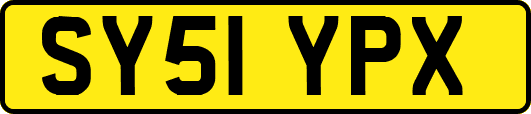 SY51 YPX